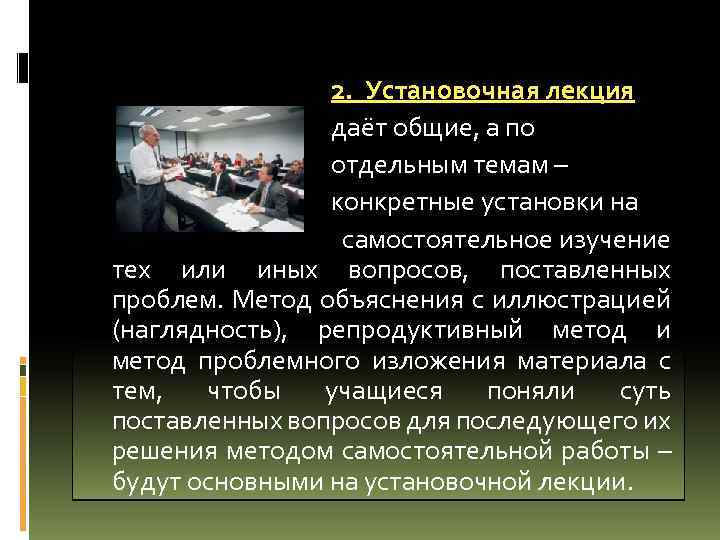 2. Установочная лекция

даёт общие, а по отдельным темам – конкретные установки на самостоятельное изучение тех или иных вопросов, поставленных проблем. Метод объяснения с иллюстрацией (наглядность), репродуктивный метод и метод проблемного изложения материала с тем, чтобы учащиеся поняли суть поставленных вопросов для последующего их решения методом самостоятельной работы – будут основными на установочной лекции.